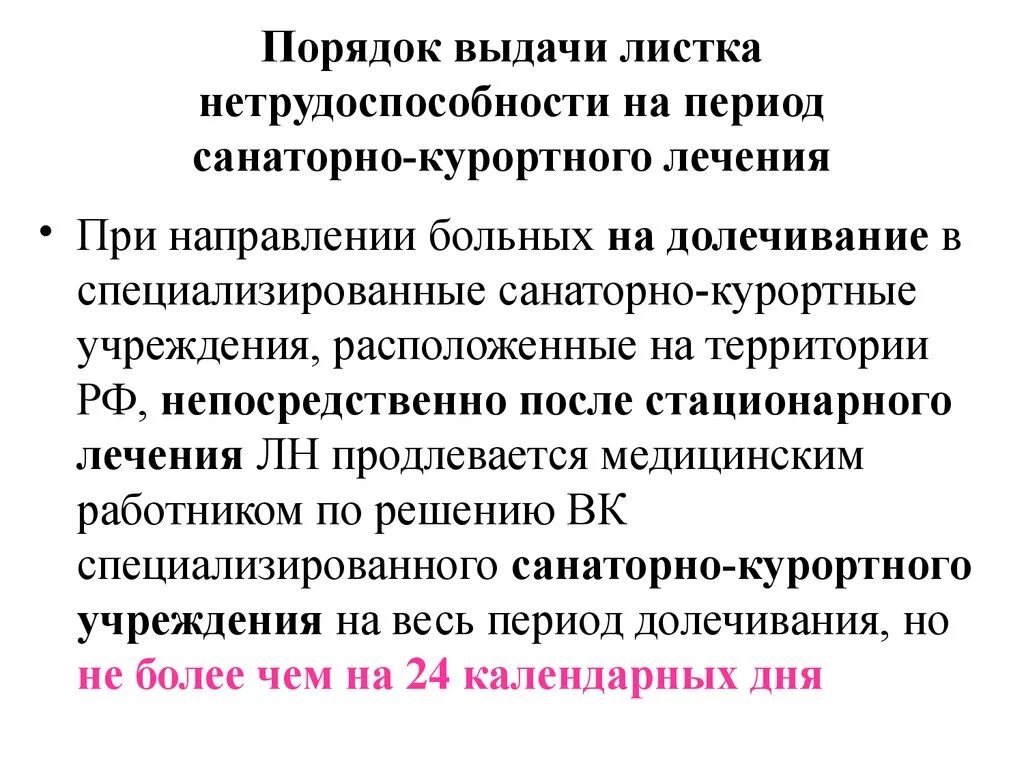 Порядок выдачи листка нетрудоспособности на период санаторно-курортного лечения

• При направлении больных на долечивание в специализированные санаторно-курортные учреждения, расположенные на территории РФ, непосредственно после стационарного лечения ЛН продлевается медицинским работником по решению ВК специализированного санаторно-курортного учреждения на весь период долечивания, но не более чем на 24 календарных дня